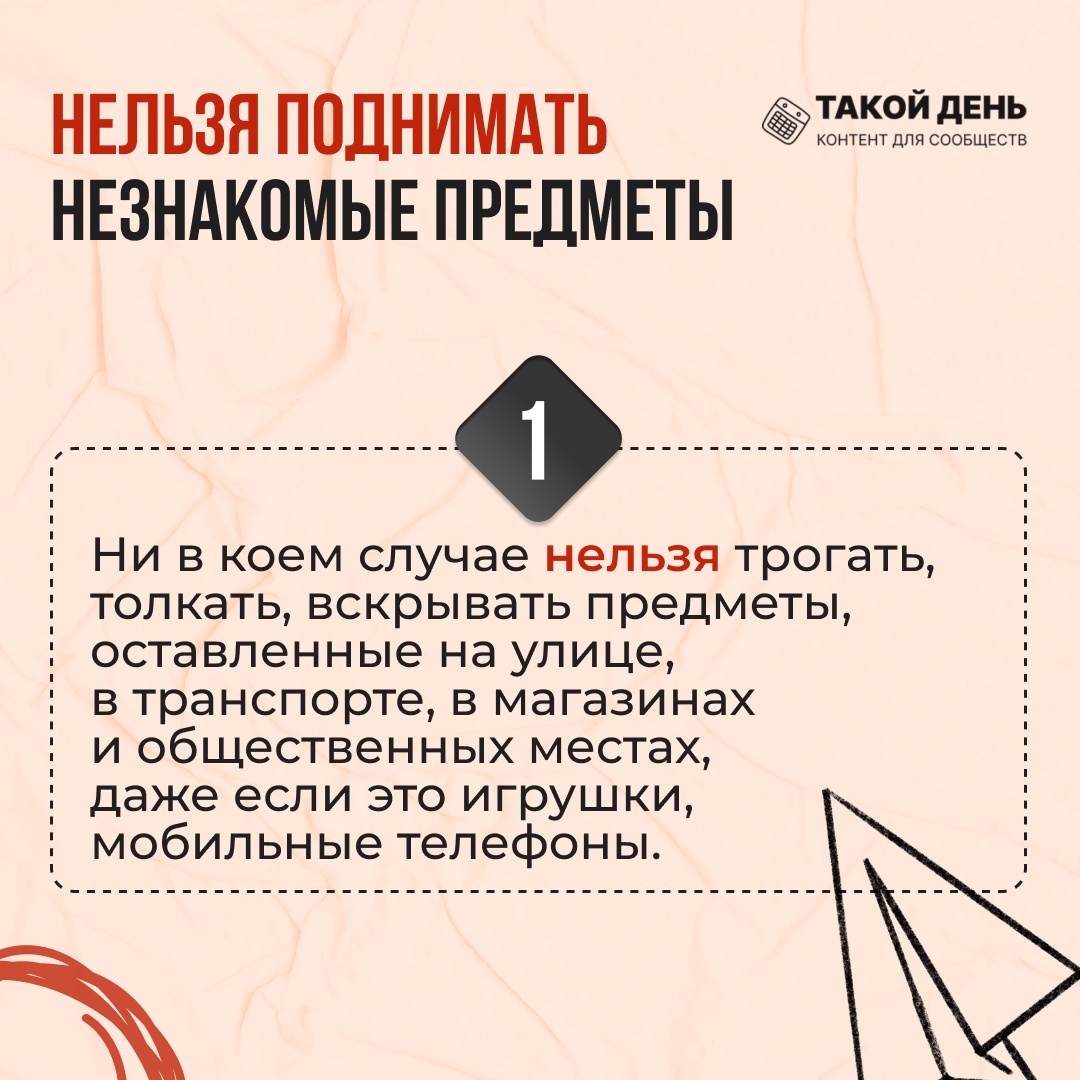 НЕЛЬЗЯ ПОДНИМАТЬ
НЕЗНАКОМЫЕ ПРЕДМЕТЫ

ТАКОЙ ДЕНЬ
КОНТЕНТ ДЛЯ СООБЩЕСТВ

1

Ни в коем случае нельзя трогать, толкать, вскрывать предметы, оставленные на улице, в транспорте, в магазинах и общественных местах, даже если это игрушки, мобильные телефоны.